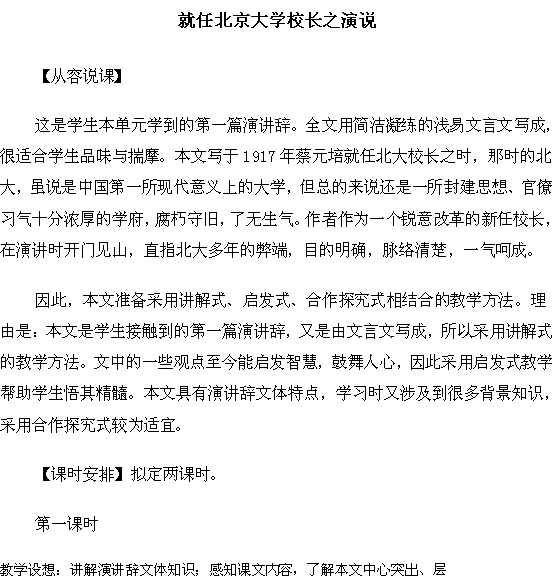 就任北京大学校长之演说

【从容说课】

这是学生本单元学到的第一篇演讲辞。全文用简洁凝练的浅易文言文写成，很适合学生品味与揣摩。本文写于1917年蔡元培就任北大校长之时，那时的北大，虽说是中国第一所现代意义上的大学，但总的来说还是一所封建思想、官僚习气十分浓厚的学府，腐朽守旧，了无生气。作者作为一个锐意改革的新任校长，在演讲时开门见山，直指北大多年的弊端，目的明确，脉络清楚，一气呵成。

因此，本文准备采用讲解式、启发式、合作探究式相结合的教学方法。理由是：本文是学生接触到的第一篇演讲辞，又是由文言文写成，所以采用讲解式的教学方法。文中的一些观点至今能启发智慧，鼓舞人心，因此采用启发式教学帮助学生悟其精髓。本文具有演讲辞文体特点，学习时又涉及到很多背景知识，采用合作探究式较为适宜。

【课时安排】拟定两课时。

第一课时

教学设想：讲解演讲辞文体知识；感知课文内容，了解本文中心突出、层